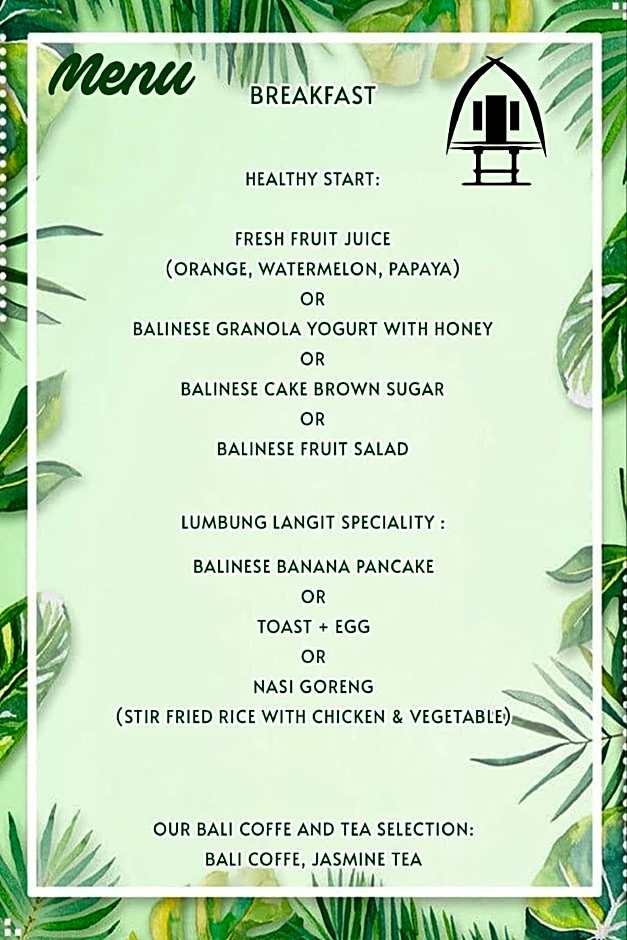 Menu

BREAKFAST

HEALTHY START:

FRESH FRUIT JUICE
(ORANGE, WATERMELON, PAPAYA)
OR
BALINESE GRANOLA YOGURT WITH HONEY
OR
BALINESE CAKE BROWN SUGAR
OR
BALINESE FRUIT SALAD

LUMBUNG LANGIT SPECIALITY :

BALINESE BANANA PANCAKE
OR
TOAST + EGG
OR
NASI GORENG
(STIR FRIED RICE WITH CHICKEN & VEGETABLE)

OUR BALI COFFE AND TEA SELECTION:
BALI COFFE, JASMINE TEA